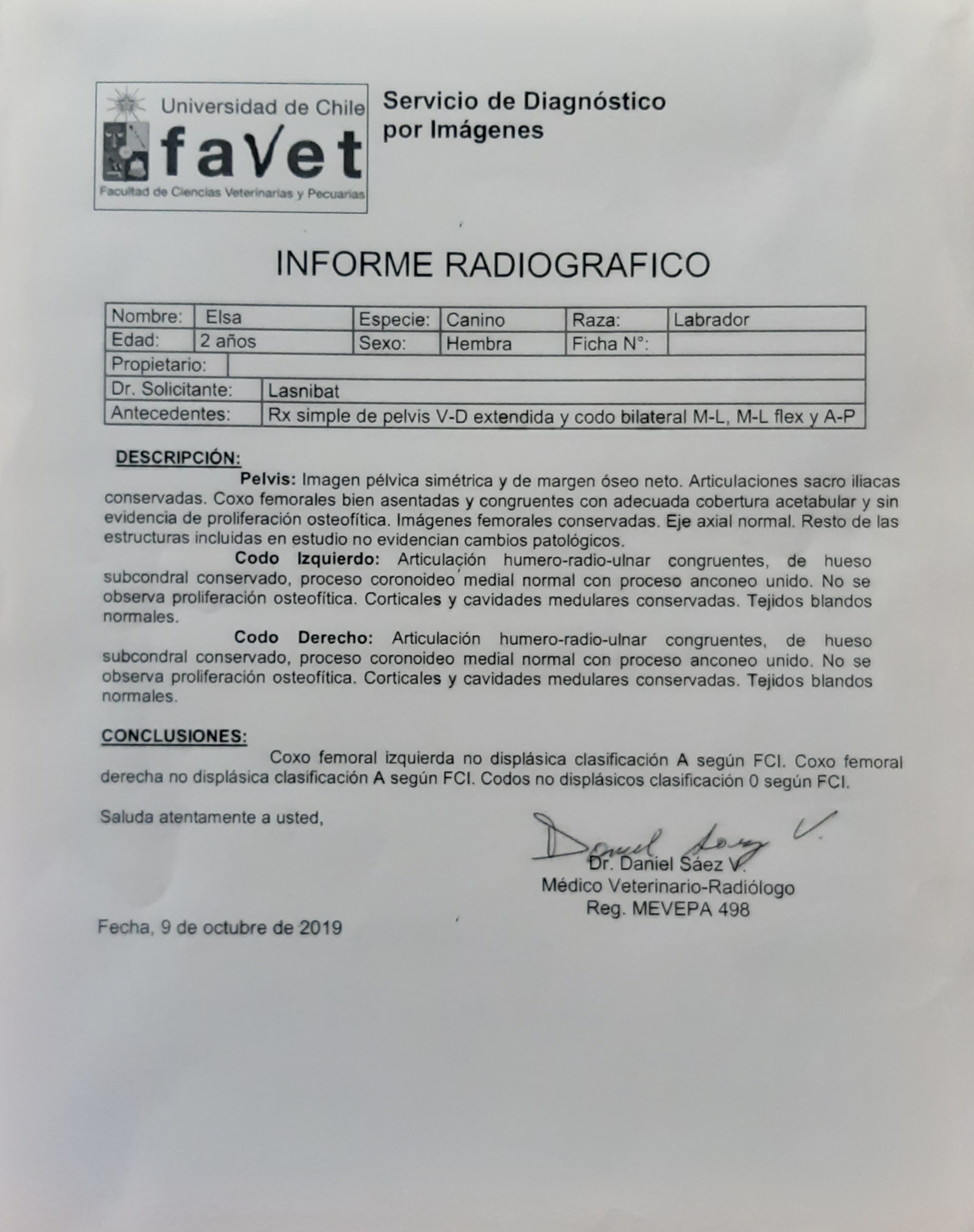 Universidad de Chile
faVet
Facultad de Ciencias Veterinarias y Pecuarias

Servicio de Diagnóstico por Imágenes

INFORME RADIOGRAFICO

| Nombre: | Elsa | Especie: | Canino | Raza: | Labrador |
|---|---|---|---|---|---|
| Edad: | 2 años | Sexo: | Hembra | Ficha N°: | |
| Propietario: | | | | | |
| Dr. Solicitante: | Lasnibat | | | | |
| Antecedentes: | Rx simple de pelvis V-D extendida y codo bilateral M-L, M-L flex y A-P | | | | |

DESCRIPCIÓN:

Pelvis: Imagen pélvica simétrica y de margen óseo neto. Articulaciones sacro iliacas conservadas. Coxo femorales bien asentadas y congruentes con adecuada cobertura acetabular y sin evidencia de proliferación osteofítica. Imágenes femorales conservadas. Eje axial normal. Resto de las estructuras incluidas en estudio no evidencian cambios patológicos.

Codo Izquierdo: Articulación humero-radio-ulnar congruentes, de hueso subcondral conservado, proceso coronoideo medial normal con proceso anconeo unido. No se observa proliferación osteofítica. Corticales y cavidades medulares conservadas. Tejidos blandos normales.

Codo Derecho: Articulación humero-radio-ulnar congruentes, de hueso subcondral conservado, proceso coronoideo medial normal con proceso anconeo unido. No se observa proliferación osteofítica. Corticales y cavidades medulares conservadas. Tejidos blandos normales.

CONCLUSIONES:

Coxo femoral izquierda no displásica clasificación A según FCI. Coxo femoral derecha no displásica clasificación A según FCI. Codos no displásicos clasificación 0 según FCI.

Saluda atentamente a usted,

Daniel Sáez V.
Dr. Daniel Sáez V.
Médico Veterinario-Radiólogo
Reg. MEVEPA 498

Fecha, 9 de octubre de 2019